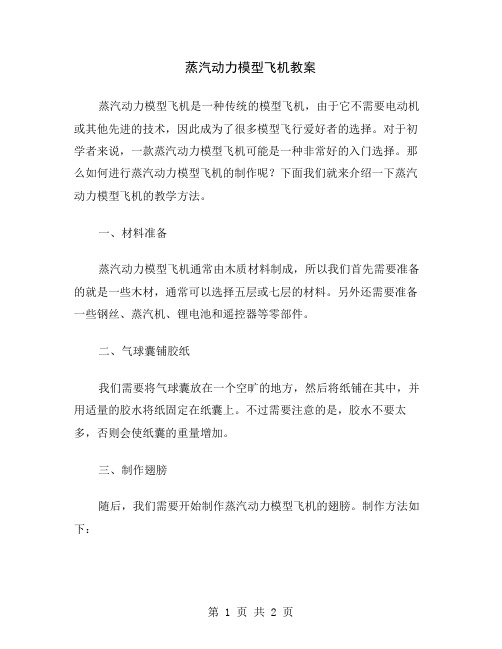 蒸汽动力模型飞机教案

蒸汽动力模型飞机是一种传统的模型飞机，由于它不需要电动机或其他先进的技术，因此成为了很多模型飞行爱好者的选择。对于初学者来说，一款蒸汽动力模型飞机可能是一种非常好的入门选择。那么如何进行蒸汽动力模型飞机的制作呢？下面我们就来介绍一下蒸汽动力模型飞机的教学方法。

一、材料准备

蒸汽动力模型飞机通常由木质材料制成，所以我们首先需要准备的就是一些木材，通常可以选择五层或七层的材料。另外还需要准备一些钢丝、蒸汽机、锂电池和遥控器等零部件。

二、气球囊铺胶纸

我们需要将气球囊放在一个空旷的地方，然后将纸铺在其中，并用适量的胶水将纸固定在纸囊上。不过需要注意的是，胶水不要太多，否则会使纸囊的重量增加。

三、制作翅膀

随后，我们需要开始制作蒸汽动力模型飞机的翅膀。制作方法如下：

第 1 页 共 2 页